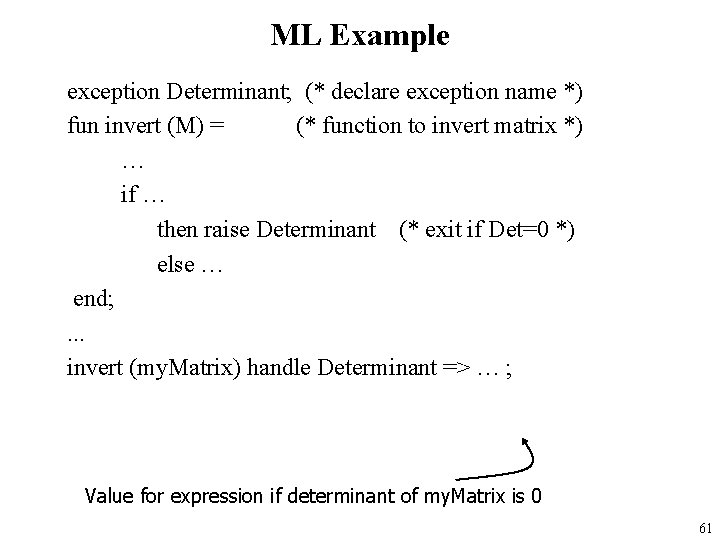 ML Example

exception Determinant; (* declare exception name *)
fun invert (M) = (* function to invert matrix *)
…
if …
then raise Determinant (* exit if Det=0 *)
else …
end;
...
invert (myMatrix) handle Determinant => … ;

Value for expression if determinant of myMatrix is 0

61